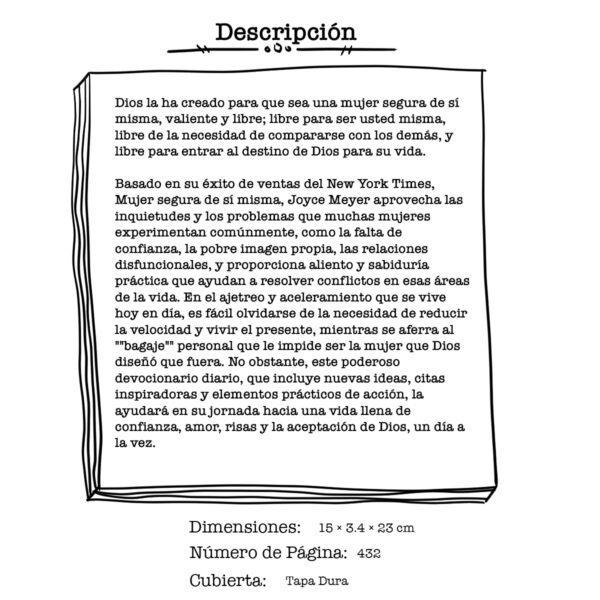 Descripción

Dios la ha creado para que sea una mujer segura de sí misma, valiente y libre; libre para ser usted misma, libre de la necesidad de compararse con los demás, y libre para entrar al destino de Dios para su vida.

Basado en su éxito de ventas del New York Times, Mujer segura de sí misma, Joyce Meyer aprovecha las inquietudes y los problemas que muchas mujeres experimentan comúnmente, como la falta de confianza, la pobre imagen propia, las relaciones disfuncionales, y proporciona aliento y sabiduría práctica que ayudan a resolver conflictos en esas áreas de la vida. En el ajetreo y aceleramiento que se vive hoy en día, es fácil olvidarse de la necesidad de reducir la velocidad y vivir el presente, mientras se aferra al ""bagaje"" personal que le impide ser la mujer que Dios diseñó que fuera. No obstante, este poderoso devocionario diario, que incluye nuevas ideas, citas inspiradoras y elementos prácticos de acción, la ayudará en su jornada hacia una vida llena de confianza, amor, risas y la aceptación de Dios, un día a la vez.

Dimensiones: 15 × 3.4 × 23 cm
Número de Página: 432
Cubierta: Tapa Dura